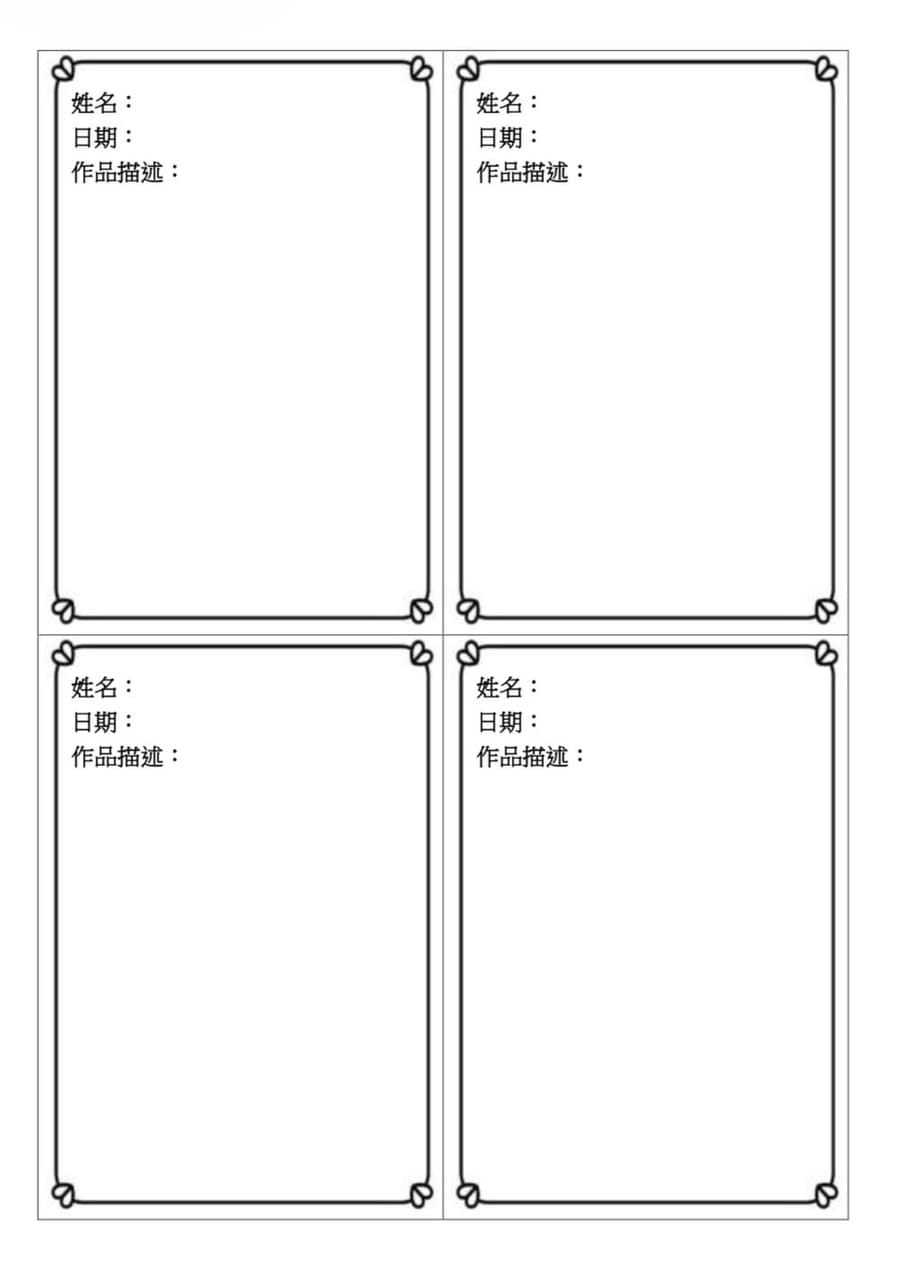 姓名：
日期：
作品描述：

姓名：
日期：
作品描述：

姓名：
日期：
作品描述：

姓名：
日期：
作品描述：